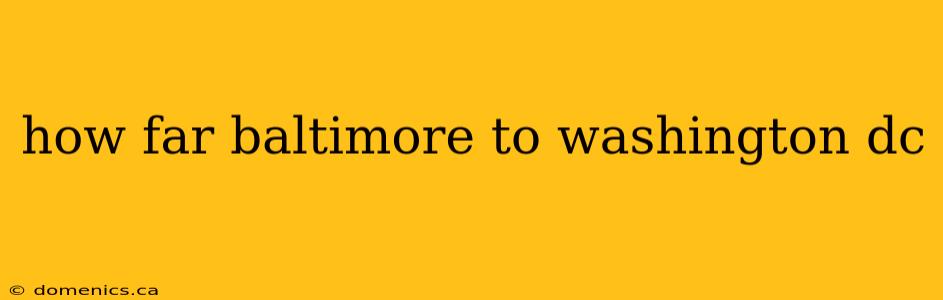 how far baltimore to washington dc

© domenics.ca